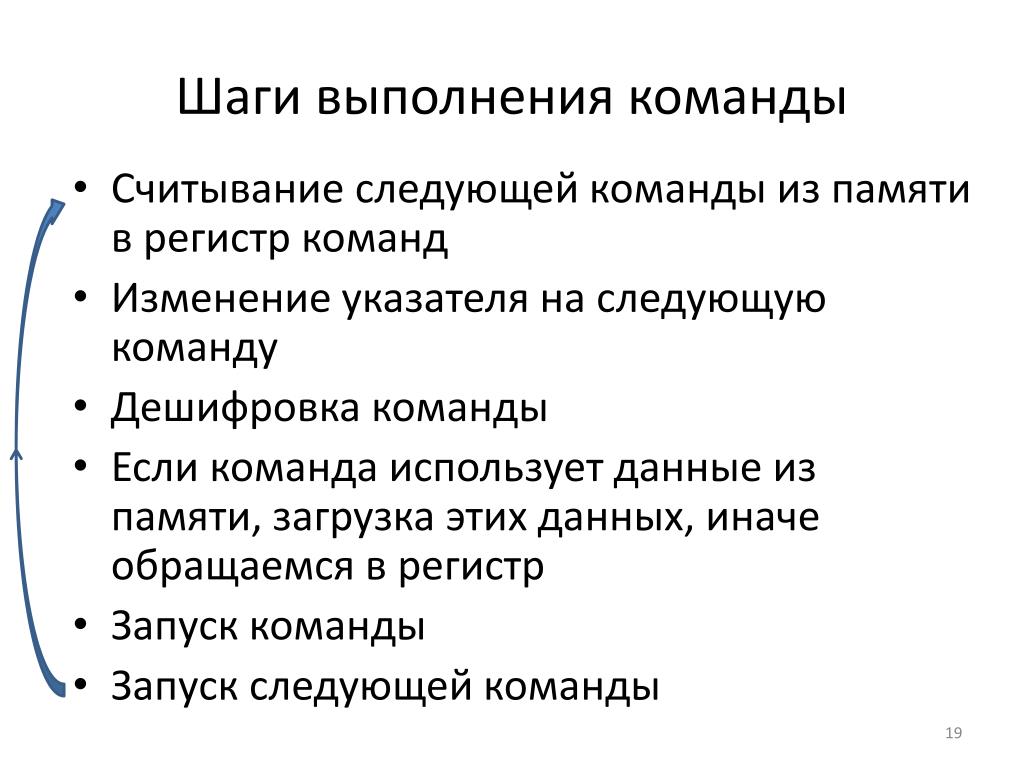 Шаги выполнения команды

• Считывание следующей команды из памяти в регистр команд
• Изменение указателя на следующую команду
• Дешифровка команды
• Если команда использует данные из памяти, загрузка этих данных, иначе обращаемся в регистр
• Запуск команды
• Запуск следующей команды

19